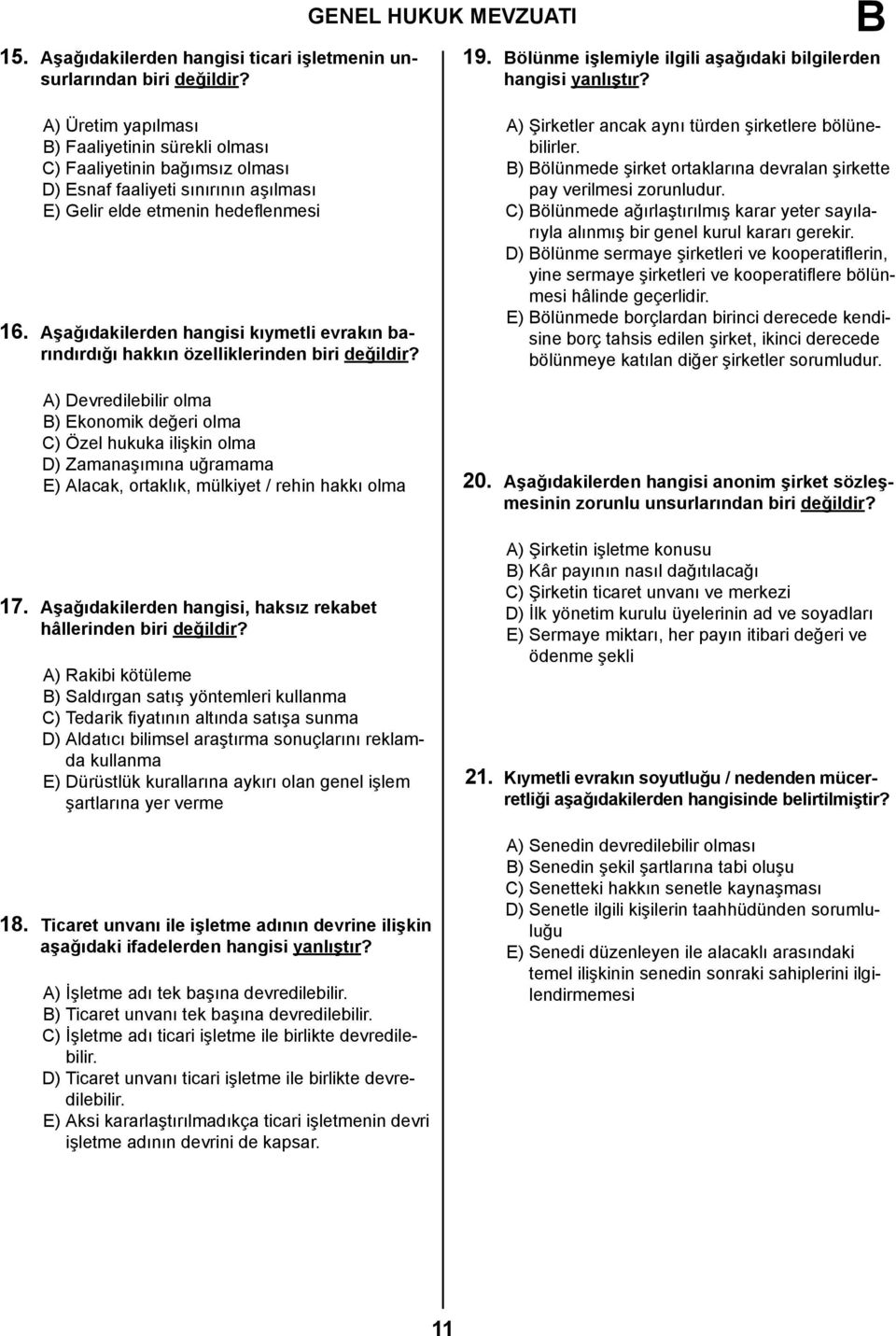 GENEL HUKUK MEVZUATI

B

15. Aşağıdakilerden hangisi ticari işletmenin unsurlarından biri değildir?

A) Üretim yapılması
B) Faaliyetinin sürekli olması
C) Faaliyetinin bağımsız olması
D) Esnaf faaliyeti sınırının aşılması
E) Gelir elde etmenin hedeflenmesi

16. Aşağıdakilerden hangisi kıymetli evrakın barındırdığı hakkın özelliklerinden biri değildir?

A) Devredilebilir olma
B) Ekonomik değeri olma
C) Özel hukuka ilişkin olma
D) Zamanaşımına uğramama
E) Alacak, ortaklık, mülkiyet / rehin hakkı olma

17. Aşağıdakilerden hangisi, haksız rekabet hâllerinden biri değildir?

A) Rakibi kötüleme
B) Saldırgan satış yöntemleri kullanma
C) Tedarik fiyatının altında satışa sunma
D) Aldatıcı bilimsel araştırma sonuçlarını reklamda kullanma
E) Dürüstlük kurallarına aykırı olan genel işlem şartlarına yer verme

18. Ticaret unvanı ile işletme adının devrine ilişkin aşağıdaki ifadelerden hangisi yanlıştır?

A) İşletme adı tek başına devredilebilir.
B) Ticaret unvanı tek başına devredilebilir.
C) İşletme adı ticari işletme ile birlikte devredilebilir.
D) Ticaret unvanı ticari işletme ile birlikte devredilebilir.
E) Aksi kararlaştırılmadıkça ticari işletmenin devri işletme adının devrini de kapsar.

19. Bölünme işlemiyle ilgili aşağıdaki bilgilerden hangisi yanlıştır?

A) Şirketler ancak aynı türden şirketlere bölünebilirler.
B) Bölünmede şirket ortaklarına devralan şirkette pay verilmesi zorunludur.
C) Bölünmede ağırlaştırılmış karar yeter sayılarıyla alınmış bir genel kurul kararı gerekir.
D) Bölünme sermaye şirketleri ve kooperatiflerin, yine sermaye şirketleri ve kooperatiflere bölünmesi hâlinde geçerlidir.
E) Bölünmede borçlardan birinci derecede kendisine borç tahsis edilen şirket, ikinci derecede bölünmeye katılan diğer şirketler sorumludur.

20. Aşağıdakilerden hangisi anonim şirket sözleşmesinin zorunlu unsurlarından biri değildir?

A) Şirketin işletme konusu
B) Kâr payının nasıl dağıtılacağı
C) Şirketin ticaret unvanı ve merkezi
D) İlk yönetim kurulu üyelerinin ad ve soyadları
E) Sermaye miktarı, her payın itibari değeri ve ödenme şekli

21. Kıymetli evrakın soyutluğu / nedenden mücerretliği aşağıdakilerden hangisinde belirtilmiştir?

A) Senedin devredilebilir olması
B) Senedin şekil şartlarına tabi oluşu
C) Senetteki hakkın senetle kaynaşması
D) Senetle ilgili kişilerin taahhüdünden sorumluluğu
E) Senedi düzenleyen ile alacaklı arasındaki temel ilişkinin senedin sonraki sahiplerini ilgilendirmemesi

11